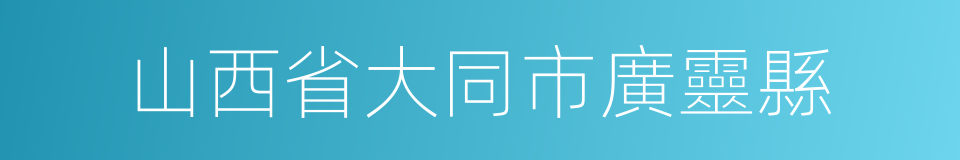 山西省大同市廣靈縣